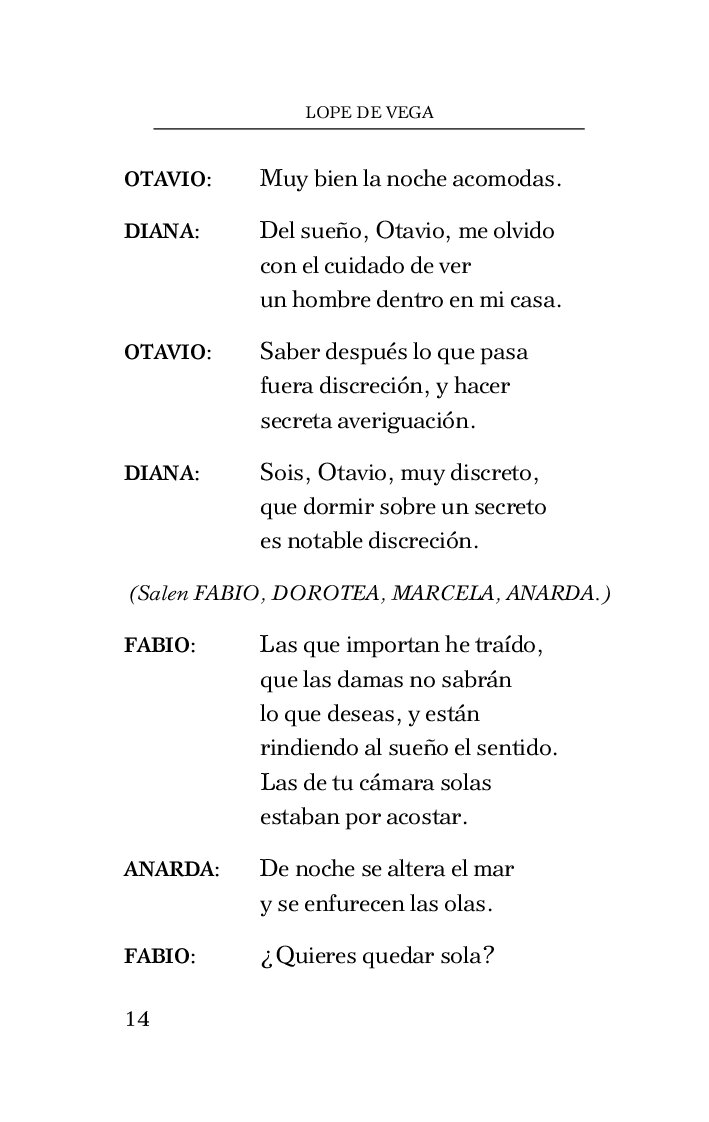 LOPE DE VEGA

OTAVIO: Muy bien la noche acomodas.

DIANA: Del sueño, Otavio, me olvido
con el cuidado de ver
un hombre dentro en mi casa.

OTAVIO: Saber después lo que pasa
fuera discreción, y hacer
secreta averiguación.

DIANA: Sois, Otavio, muy discreto,
que dormir sobre un secreto
es notable discreción.

(Salen FABIO, DOROTEA, MARCELA, ANARDA.)

FABIO: Las que importan he traído,
que las damas no sabrán
lo que deseas, y están
rindiendo al sueño el sentido.
Las de tu cámara solas
estaban por acostar.

ANARDA: De noche se altera el mar
y se enfurecen las olas.

FABIO: ¿Quieres quedar sola?

14